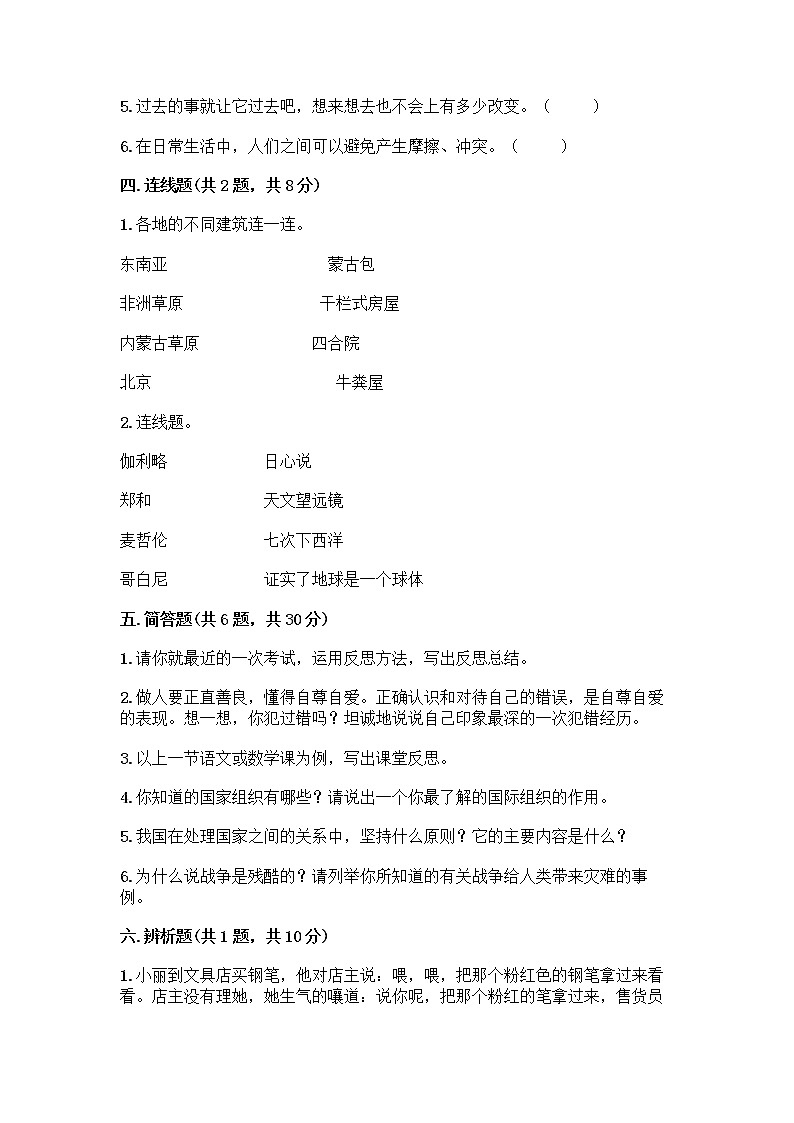 5. 过去的事就让它过去吧，想来想去也不会上有多少改变。（　　）

6. 在日常生活中，人们之间可以避免产生摩擦、冲突。（　　）

四. 连线题(共 2 题，共 8 分)

1. 各地的不同建筑连一连。

东南亚　　　　　　　　蒙古包

非洲草原　　　　　　　干栏式房屋

内蒙古草原　　　　　　四合院

北京　　　　　　　　　牛粪屋

2. 连线题。

伽利略　　　　日心说

郑和　　　　　天文望远镜

麦哲伦　　　　七次下西洋

哥白尼　　　　证实了地球是一个球体

五. 简答题(共 6 题，共 30 分)

1. 请你就最近的一次考试，运用反思方法，写出反思总结。

2. 做人要正直善良，懂得自尊自爱。正确认识和对待自己的错误，是自尊自爱的表现。想一想，你犯过错吗？坦诚地说说自己印象最深的一次犯错经历。

3. 以上一节语文或数学课为例，写出课堂反思。

4. 你知道的国家组织有哪些？请说出一个你最了解的国际组织的作用。

5. 我国在处理国家之间的关系中，坚持什么原则？它的主要内容是什么？

6. 为什么说战争是残酷的？请列举你所知道的有关战争给人类带来灾难的事例。

六. 辨析题(共 1 题，共 10 分)

1. 小丽到文具店买钢笔，他对店主说：喂，喂，把那个粉红色的钢笔拿过来看看。店主没有理她，她生气的嚷道：说你呢，把那个粉红的笔拿过来，售货员